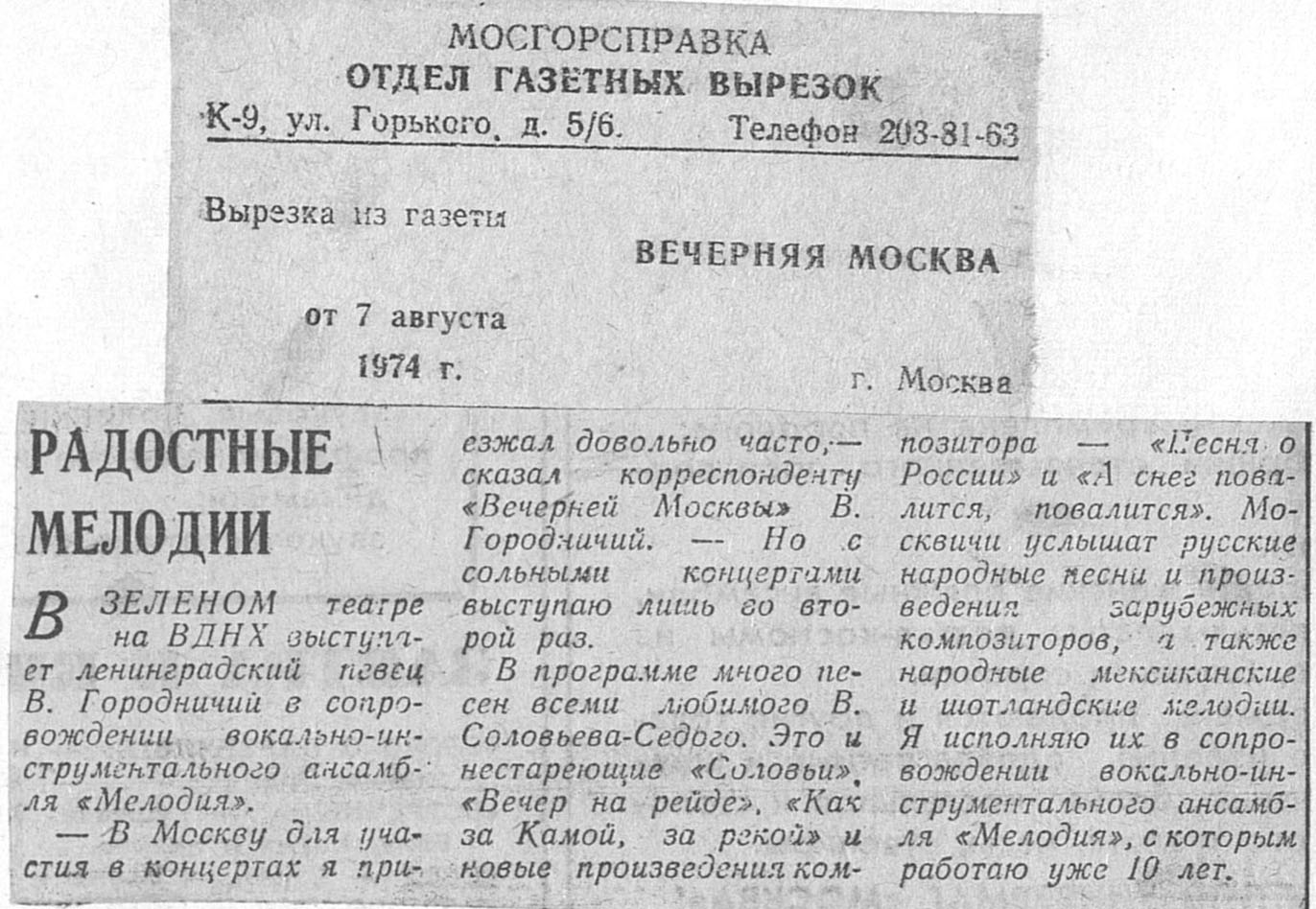 МОСГОРСПРАВКА
ОТДЕЛ ГАЗЕТНЫХ ВЫРЕЗОК
К-9, ул. Горького, д. 5/6. Телефон 203-81-63

Вырезка из газеты
ВЕЧЕРНЯЯ МОСКВА

от 7 августа
1974 г.
г. Москва

РАДОСТНЫЕ МЕЛОДИИ

В ЗЕЛЕНОМ театре на ВДНХ выступает ленинградский певец В. Городничий в сопровождении вокально-инструментального ансамбля «Мелодия».

— В Москву для участия в концертах я приезжал довольно часто,— сказал корреспонденту «Вечерней Москвы» В. Городничий. — Но с сольными концертами выступаю лишь во второй раз.

В программе много песен всеми любимого В. Соловьева-Седого. Это и нестареющие «Соловьи», «Вечер на рейде», «Как за Камой, за рекой» и новые произведения композитора — «Песня о России» и «А снег повалится, повалится». Москвичи услышат русские народные песни и произведения зарубежных композиторов, а также народные мексиканские и шотландские мелодии. Я исполняю их в сопровождении вокально-инструментального ансамбля «Мелодия», с которым работаю уже 10 лет.